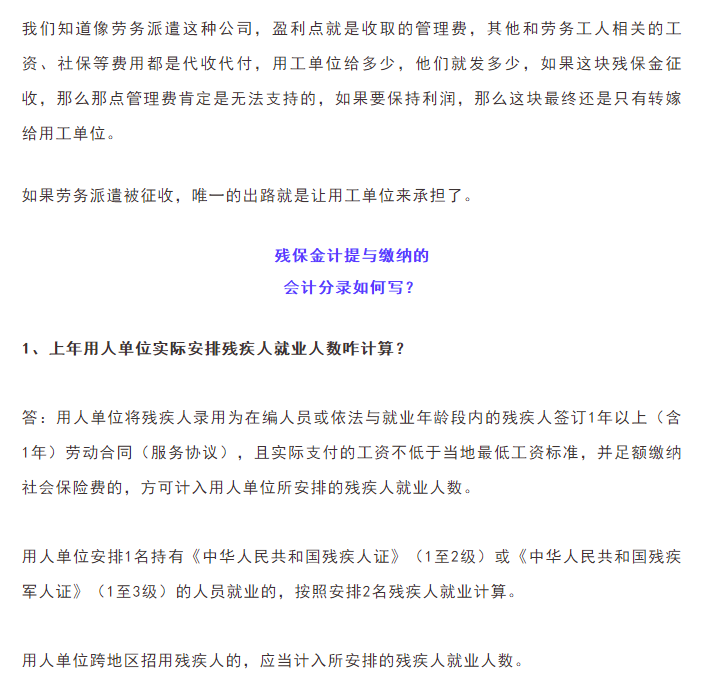 我们知道像劳务派遣这种公司，盈利点就是收取的管理费，其他和劳务工人相关的工资、社保等费用都是代收代付，用工单位给多少，他们就发多少，如果这块残保金征收，那么那点管理费肯定是无法支持的，如果要保持利润，那么这块最终还是只有转嫁给用工单位。

如果劳务派遣被征收，唯一的出路就是让用工单位来承担了。

残保金计提与缴纳的
会计分录如何写？

1、上年用人单位实际安排残疾人就业人数咋计算？

答：用人单位将残疾人录用为在编人员或依法与就业年龄段内的残疾人签订1年以上（含1年）劳动合同（服务协议），且实际支付的工资不低于当地最低工资标准，并足额缴纳社会保险费的，方可计入用人单位所安排的残疾人就业人数。

用人单位安排1名持有《中华人民共和国残疾人证》（1至2级）或《中华人民共和国残疾军人证》（1至3级）的人员就业的，按照安排2名残疾人就业计算。

用人单位跨地区招用残疾人的，应当计入所安排的残疾人就业人数。